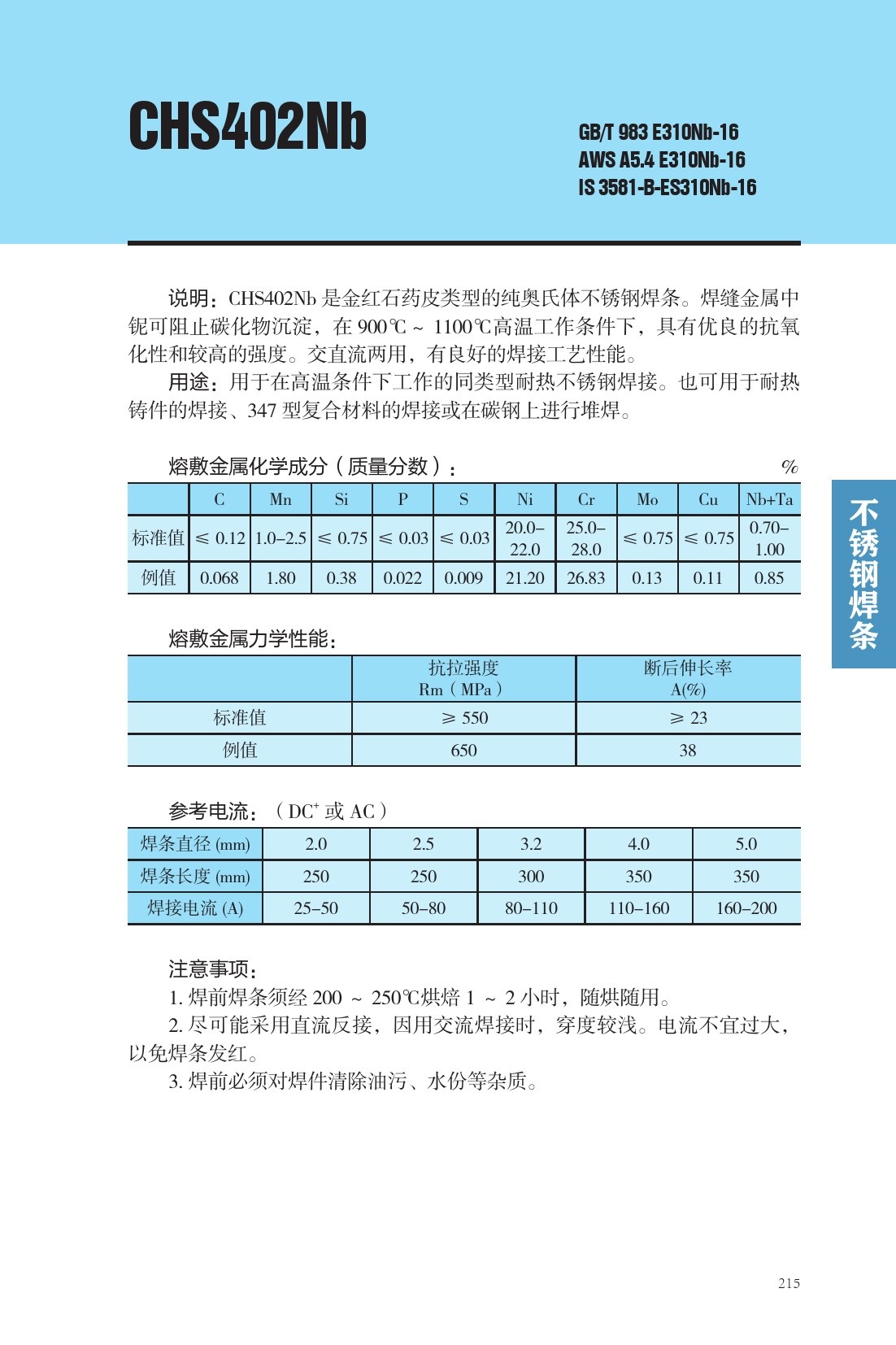 CHS402Nb

GB/T 983 E310Nb-16
AWS A5.4 E310Nb-16
IS 3581-B-ES310Nb-16

说明：CHS402Nb 是金红石药皮类型的纯奥氏体不锈钢焊条。焊缝金属中铌可阻止碳化物沉淀，在 900℃ ~ 1100℃高温工作条件下，具有优良的抗氧化性和较高的强度。交直流两用，有良好的焊接工艺性能。

用途：用于在高温条件下工作的同类型耐热不锈钢焊接。也可用于耐热铸件的焊接、347 型复合材料的焊接或在碳钢上进行堆焊。

熔敷金属化学成分（质量分数）： %

| | C | Mn | Si | P | S | Ni | Cr | Mo | Cu | Nb+Ta |
|---|---|---|---|---|---|---|---|---|---|---|
| 标准值 | ≤ 0.12 | 1.0–2.5 | ≤ 0.75 | ≤ 0.03 | ≤ 0.03 | 20.0–22.0 | 25.0–28.0 | ≤ 0.75 | ≤ 0.75 | 0.70–1.00 |
| 例值 | 0.068 | 1.80 | 0.38 | 0.022 | 0.009 | 21.20 | 26.83 | 0.13 | 0.11 | 0.85 |

不锈钢焊条

熔敷金属力学性能：

| | 抗拉强度 Rm（MPa） | 断后伸长率 A(%) |
|---|---|---|
| 标准值 | ≥ 550 | ≥ 23 |
| 例值 | 650 | 38 |

参考电流：（DC$^+$ 或 AC）

| 焊条直径 (mm) | 2.0 | 2.5 | 3.2 | 4.0 | 5.0 |
|---|---|---|---|---|---|
| 焊条长度 (mm) | 250 | 250 | 300 | 350 | 350 |
| 焊接电流 (A) | 25–50 | 50–80 | 80–110 | 110–160 | 160–200 |

注意事项：
1. 焊前焊条须经 200 ~ 250℃烘焙 1 ~ 2 小时，随烘随用。
2. 尽可能采用直流反接，因用交流焊接时，穿度较浅。电流不宜过大，以免焊条发红。
3. 焊前必须对焊件清除油污、水份等杂质。

215